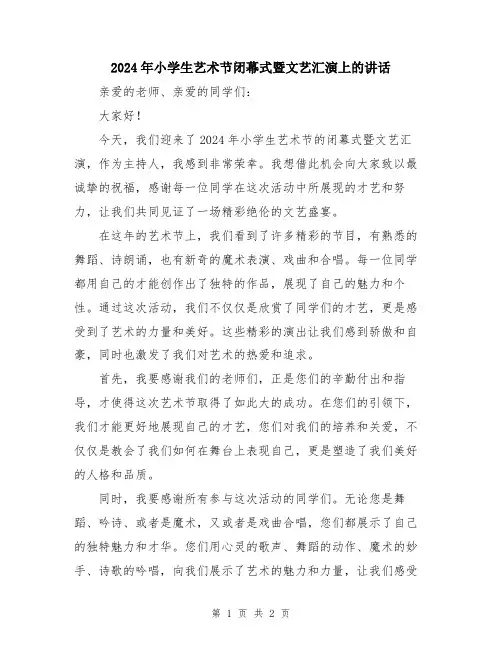 2024年小学生艺术节闭幕式暨文艺汇演上的讲话

亲爱的老师、亲爱的同学们：

大家好！

今天，我们迎来了2024年小学生艺术节的闭幕式暨文艺汇演，作为主持人，我感到非常荣幸。我想借此机会向大家致以最诚挚的祝福，感谢每一位同学在这次活动中所展现的才艺和努力，让我们共同见证了一场精彩绝伦的文艺盛宴。

在这年的艺术节上，我们看到了许多精彩的节目，有熟悉的舞蹈、诗朗诵，也有新奇的魔术表演、戏曲和合唱。每一位同学都用自己的才能创作出了独特的作品，展现了自己的魅力和个性。通过这次活动，我们不仅仅是欣赏了同学们的才艺，更是感受到了艺术的力量和美好。这些精彩的演出让我们感到骄傲和自豪，同时也激发了我们对艺术的热爱和追求。

首先，我要感谢我们的老师们，正是您们的辛勤付出和指导，才使得这次艺术节取得了如此大的成功。在您们的引领下，我们才能更好地展现自己的才艺，您们对我们的培养和关爱，不仅仅是教会了我们如何在舞台上表现自己，更是塑造了我们美好的人格和品质。

同时，我要感谢所有参与这次活动的同学们。无论您是舞蹈、吟诗、或者是魔术，又或者是戏曲合唱，您们都展示了自己的独特魅力和才华。您们用心灵的歌声、舞蹈的动作、魔术的妙手、诗歌的吟唱，向我们展示了艺术的魅力和力量，让我们感受

第 1 页 共 2 页